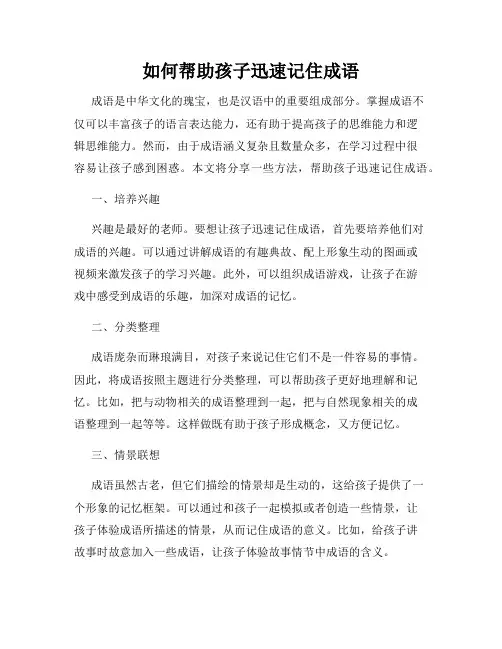 如何帮助孩子迅速记住成语

成语是中华文化的瑰宝，也是汉语中的重要组成部分。掌握成语不仅可以丰富孩子的语言表达能力，还有助于提高孩子的思维能力和逻辑思维能力。然而，由于成语涵义复杂且数量众多，在学习过程中很容易让孩子感到困惑。本文将分享一些方法，帮助孩子迅速记住成语。

一、培养兴趣

兴趣是最好的老师。要想让孩子迅速记住成语，首先要培养他们对成语的兴趣。可以通过讲解成语的有趣典故、配上形象生动的图画或视频来激发孩子的学习兴趣。此外，可以组织成语游戏，让孩子在游戏中感受到成语的乐趣，加深对成语的记忆。

二、分类整理

成语庞杂而琳琅满目，对孩子来说记住它们不是一件容易的事情。因此，将成语按照主题进行分类整理，可以帮助孩子更好地理解和记忆。比如，把与动物相关的成语整理到一起，把与自然现象相关的成语整理到一起等等。这样做既有助于孩子形成概念，又方便记忆。

三、情景联想

成语虽然古老，但它们描绘的情景却是生动的，这给孩子提供了一个形象的记忆框架。可以通过和孩子一起模拟或者创造一些情景，让孩子体验成语所描述的情景，从而记住成语的意义。比如，给孩子讲故事时故意加入一些成语，让孩子体验故事情节中成语的含义。